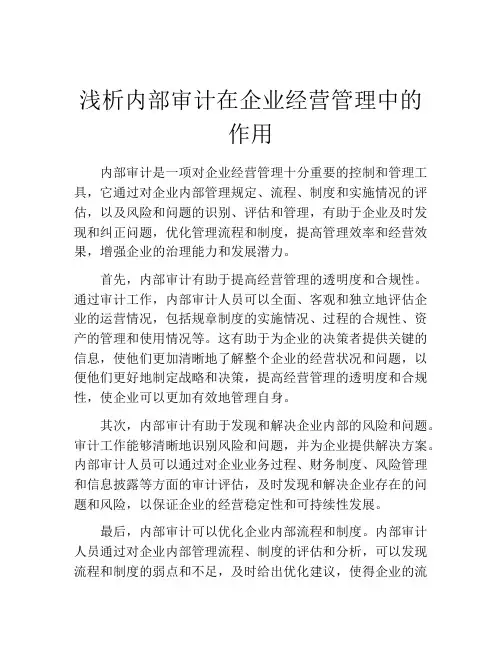 浅析内部审计在企业经营管理中的作用

内部审计是一项对企业经营管理十分重要的控制和管理工具，它通过对企业内部管理规定、流程、制度和实施情况的评估，以及风险和问题的识别、评估和管理，有助于企业及时发现和纠正问题，优化管理流程和制度，提高管理效率和经营效果，增强企业的治理能力和发展潜力。

首先，内部审计有助于提高经营管理的透明度和合规性。通过审计工作，内部审计人员可以全面、客观和独立地评估企业的运营情况，包括规章制度的实施情况、过程的合规性、资产的管理和使用情况等。这有助于为企业的决策者提供关键的信息，使他们更加清晰地了解整个企业的经营状况和问题，以便他们更好地制定战略和决策，提高经营管理的透明度和合规性，使企业可以更加有效地管理自身。

其次，内部审计有助于发现和解决企业内部的风险和问题。审计工作能够清晰地识别风险和问题，并为企业提供解决方案。内部审计人员可以通过对企业业务过程、财务制度、风险管理和信息披露等方面的审计评估，及时发现和解决企业存在的问题和风险，以保证企业的经营稳定性和可持续性发展。

最后，内部审计可以优化企业内部流程和制度。内部审计人员通过对企业内部管理流程、制度的评估和分析，可以发现流程和制度的弱点和不足，及时给出优化建议，使得企业的流